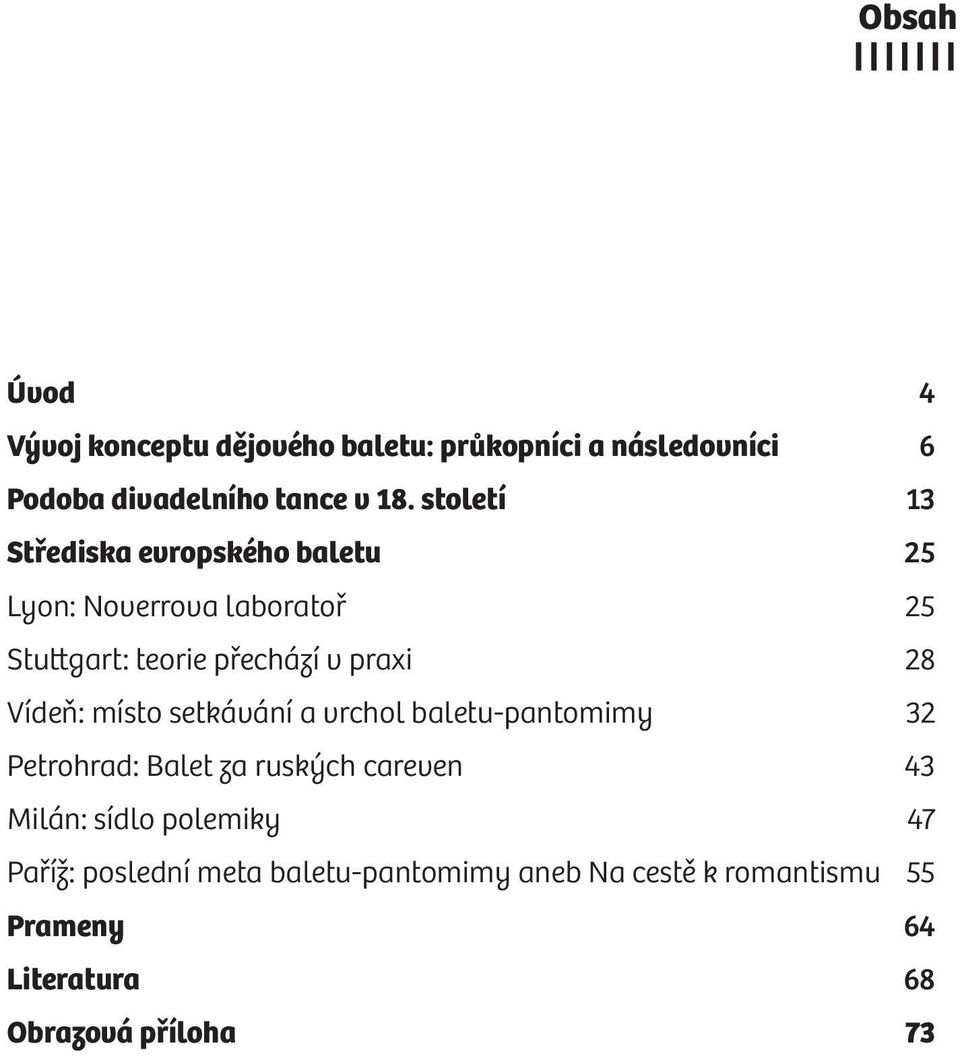 Obsah

Úvod 4

Vývoj konceptu dějového baletu: průkopníci a následovníci 6

Podoba divadelního tance v 18. století 13

Střediska evropského baletu 25

Lyon: Noverrova laboratoř 25

Stuttgart: teorie přechází v praxi 28

Vídeň: místo setkávání a vrchol baletu-pantomimy 32

Petrohrad: Balet za ruských careven 43

Milán: sídlo polemiky 47

Paříž: poslední meta baletu-pantomimy aneb Na cestě k romantismu 55

Prameny 64

Literatura 68

Obrazová příloha 73